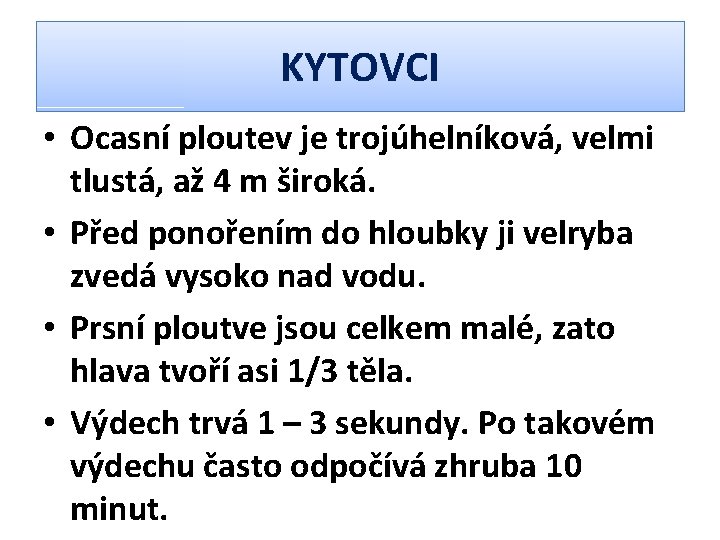 KYTOVCI

• Ocasní ploutev je trojúhelníková, velmi tlustá, až 4 m široká.
• Před ponořením do hloubky ji velryba zvedá vysoko nad vodu.
• Prsní ploutve jsou celkem malé, zato hlava tvoří asi 1/3 těla.
• Výdech trvá 1 – 3 sekundy. Po takovém výdechu často odpočívá zhruba 10 minut.